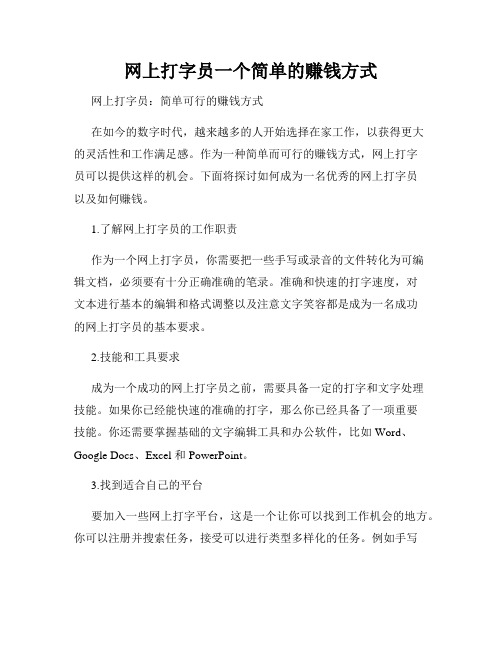 网上打字员一个简单的赚钱方式

网上打字员：简单可行的赚钱方式

在如今的数字时代，越来越多的人开始选择在家工作，以获得更大的灵活性和工作满足感。作为一种简单而可行的赚钱方式，网上打字员可以提供这样的机会。下面将探讨如何成为一名优秀的网上打字员以及如何赚钱。

1.了解网上打字员的工作职责

作为一个网上打字员，你需要把一些手写或录音的文件转化为可编辑文档，必须要有十分正确准确的笔录。准确和快速的打字速度，对文本进行基本的编辑和格式调整以及注意文字笑容都是成为一名成功的网上打字员的基本要求。

2.技能和工具要求

成为一个成功的网上打字员之前，需要具备一定的打字和文字处理技能。如果你已经能快速的准确的打字，那么你已经具备了一项重要技能。你还需要掌握基础的文字编辑工具和办公软件，比如 Word、Google Docs、Excel 和 PowerPoint。

3.找到适合自己的平台

要加入一些网上打字平台，这是一个让你可以找到工作机会的地方。你可以注册并搜索任务，接受可以进行类型多样化的任务。例如手写